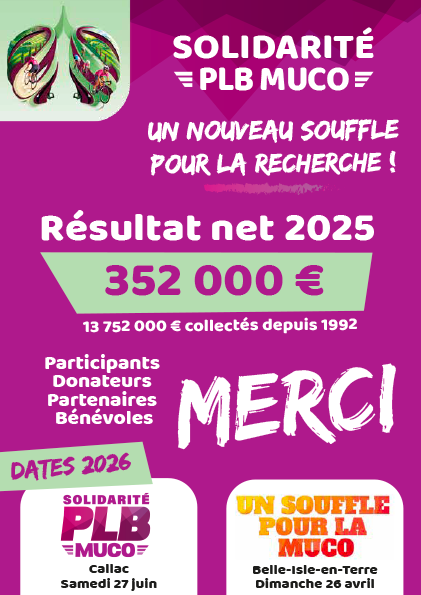 SOLIDARITÉ
PLB MUCO

UN NOUVEAU SOUFFLE POUR LA RECHERCHE !

Résultat net 2025

352 000 €

13 752 000 € collectés depuis 1992

Participants
Donateurs
Partenaires
Bénévoles

MERCI

DATES 2026

SOLIDARITÉ
PLB
MUCO
Callac
Samedi 27 juin

UN SOUFFLE POUR LA MUCO
Belle-Isle-en-Terre
Dimanche 26 avril